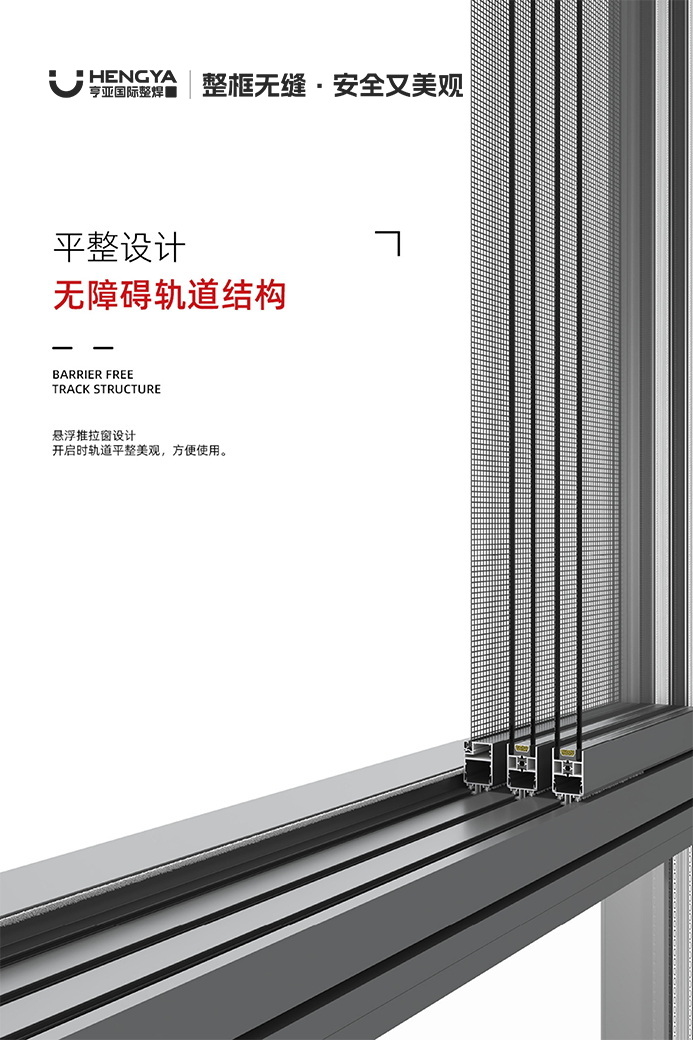 HENGYA
亨亚国际整焊

整框无缝 · 安全又美观

平整设计

无障碍轨道结构

BARRIER FREE
TRACK STRUCTURE

悬浮推拉窗设计
开启时轨道平整美观，方便使用。